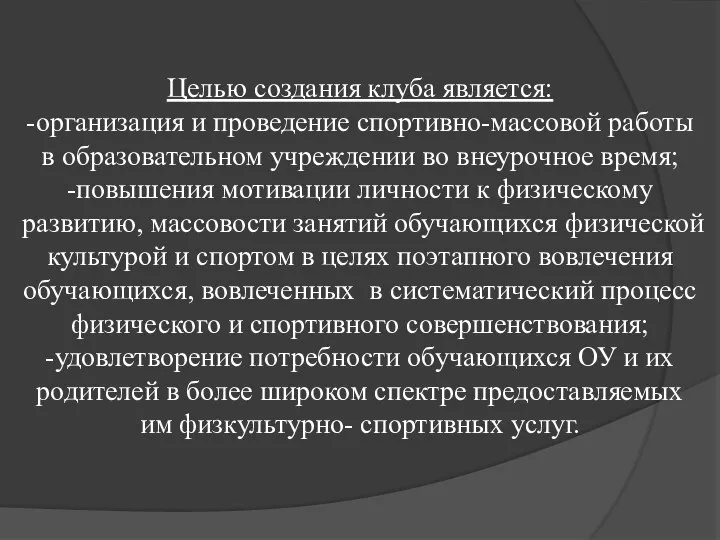 Целью создания клуба является:
-организация и проведение спортивно-массовой работы в образовательном учреждении во внеурочное время;
-повышения мотивации личности к физическому развитию, массовости занятий обучающихся физической культурой и спортом в целях поэтапного вовлечения обучающихся, вовлеченных в систематический процесс физического и спортивного совершенствования;
-удовлетворение потребности обучающихся ОУ и их родителей в более широком спектре предоставляемых им физкультурно- спортивных услуг.